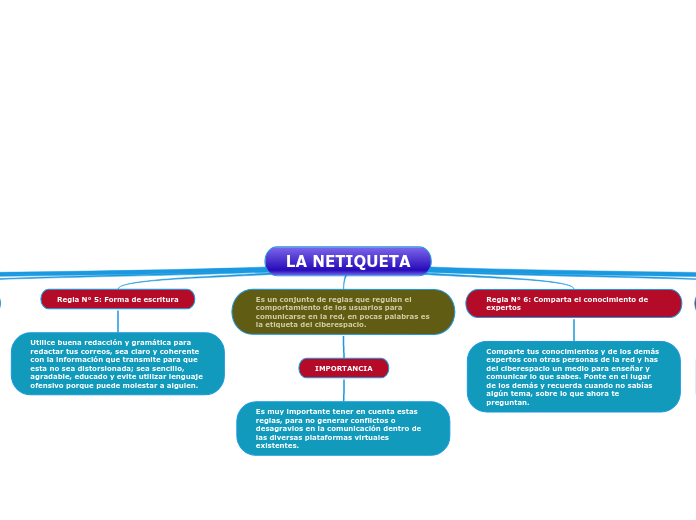 LA NETIQUETA

Regla N° 5: Forma de escritura

Utilice buena redacción y gramática para redactar tus correos, sea claro y coherente con la información que transmite para que esta no sea distorsionada; sea sencillo, agradable, educado y evite utilizar lenguaje ofensivo porque puede molestar a alguien.

Es un conjunto de reglas que regulan el comportamiento de los usuarios para comunicarse en la red, en pocas palabras es la etiqueta del ciberespacio.

IMPORTANCIA

Es muy importante tener en cuenta estas reglas, para no generar conflictos o desagravios en la comunicación dentro de las diversas plataformas virtuales existentes.

Regla N° 6: Comparta el conocimiento de expertos

Comparte tus conocimientos y de los demás expertos con otras personas de la red y has del ciberespacio un medio para enseñar y comunicar lo que sabes. Ponte en el lugar de los demás y recuerda cuando no sabías algún tema, sobre lo que ahora te preguntan.